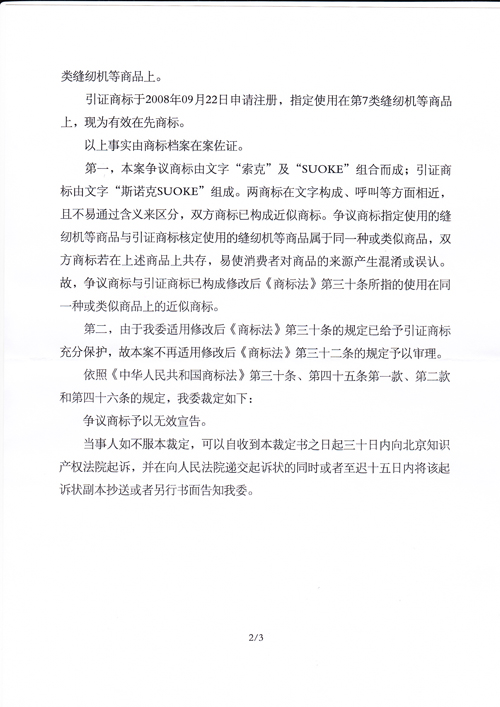 类缝纫机等商品上。

引证商标于2008年09月22日申请注册，指定使用在第7类缝纫机等商品上，现为有效在先商标。

以上事实由商标档案在案佐证。

第一，本案争议商标由文字“索克”及“SUOKE”组合而成；引证商标由文字“斯诺克SUOKE”组成。两商标在文字构成、呼叫等方面相近，且不易通过含义来区分，双方商标已构成近似商标。争议商标指定使用的缝纫机等商品与引证商标核定使用的缝纫机等商品属于同一种或类似商品，双方商标若在上述商品上共存，易使消费者对商品的来源产生混淆或误认。故，争议商标与引证商标已构成修改后《商标法》第三十条所指的使用在同一种或类似商品上的近似商标。

第二，由于我委适用修改后《商标法》第三十条的规定已给予引证商标充分保护，故本案不再适用修改后《商标法》第三十二条的规定予以审理。

依照《中华人民共和国商标法》第三十条、第四十五条第一款、第二款和第四十六条的规定，我委裁定如下：

争议商标予以无效宣告。

当事人如不服本裁定，可以自收到本裁定书之日起三十日内向北京知识产权法院起诉，并在向人民法院递交起诉状的同时或者至迟十五日内将该起诉状副本抄送或者另行书面告知我委。

2/3